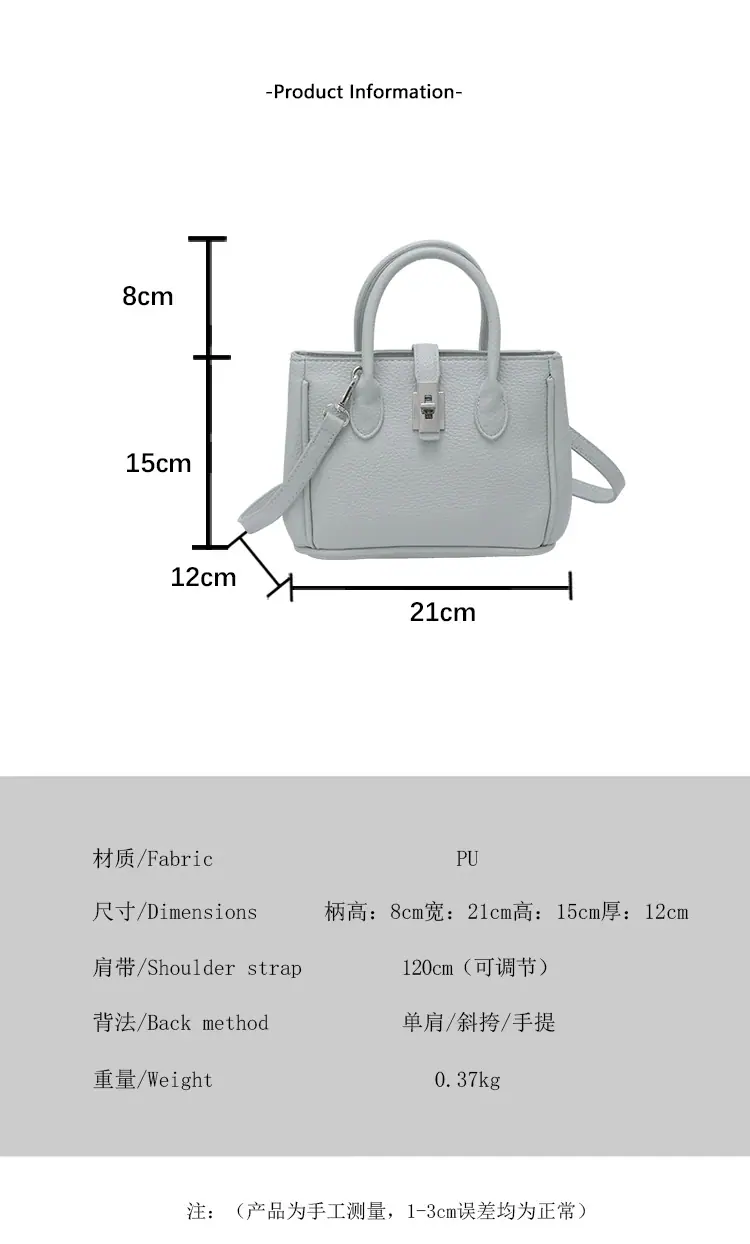 -Product Information-

8cm

15cm

12cm

21cm

材质/Fabric PU

尺寸/Dimensions 柄高：8cm宽：21cm高：15cm厚：12cm

肩带/Shoulder strap 120cm（可调节）

背法/Back method 单肩/斜挎/手提

重量/Weight 0.37kg

注：（产品为手工测量，1-3cm误差均为正常）